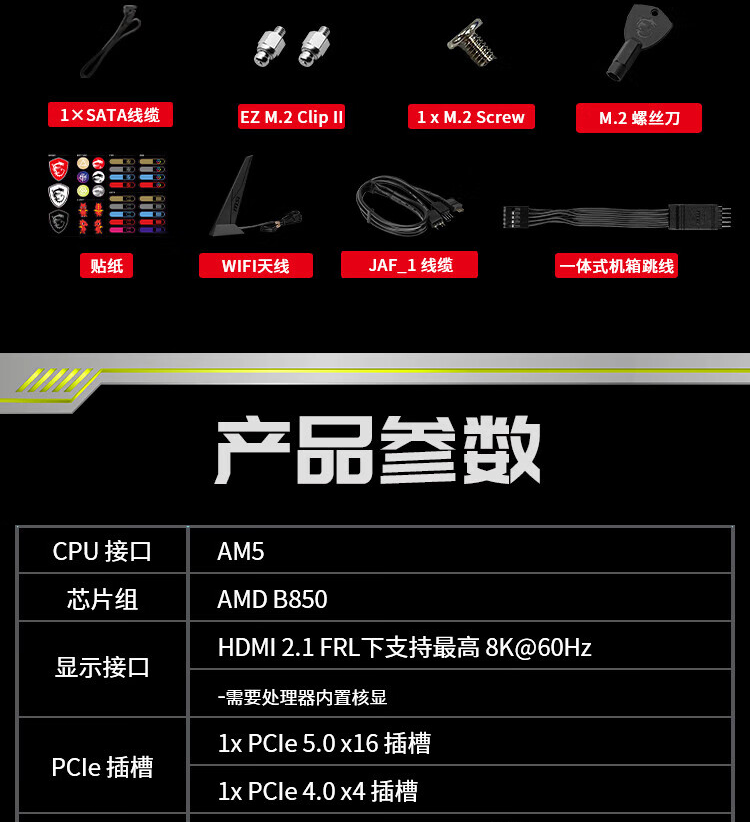 1×SATA线缆

EZ M.2 Clip II

1 x M.2 Screw

M.2 螺丝刀

贴纸

WIFI天线

JAF_1 线缆

一体式机箱跳线

产品参数

| CPU 接口 | AM5 |
|---|---|
| 芯片组 | AMD B850 |
| 显示接口 | HDMI 2.1 FRL下支持最高 8K@60Hz |
| | -需要处理器内置核显 |
| PCIe 插槽 | 1x PCIe 5.0 x16 插槽 |
| | 1x PCIe 4.0 x4 插槽 |